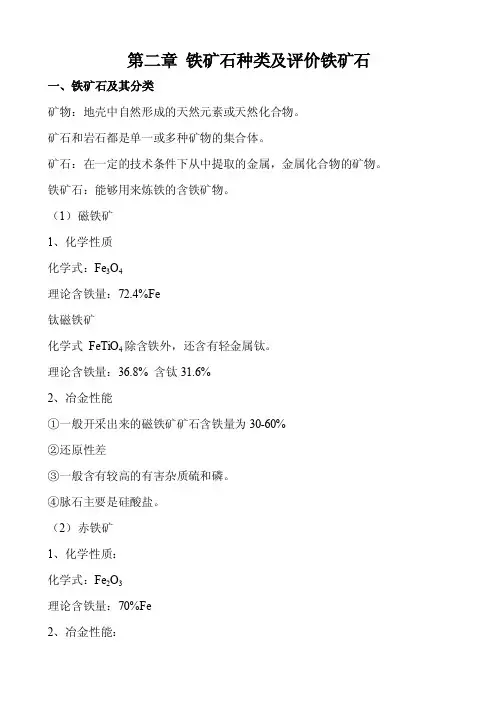 第二章 铁矿石种类及评价铁矿石

一、铁矿石及其分类

矿物：地壳中自然形成的天然元素或天然化合物。

矿石和岩石都是单一或多种矿物的集合体。

矿石：在一定的技术条件下从中提取的金属，金属化合物的矿物。

铁矿石：能够用来炼铁的含铁矿物。

（1）磁铁矿

1、化学性质

化学式：$Fe_3O_4$

理论含铁量：72.4%Fe

钛磁铁矿

化学式 $FeTiO_4$ 除含铁外，还含有轻金属钛。

理论含铁量：36.8% 含钛 31.6%

2、冶金性能

①一般开采出来的磁铁矿矿石含铁量为 30-60%

②还原性差

③一般含有较高的有害杂质硫和磷。

④脉石主要是硅酸盐。

（2）赤铁矿

1、化学性质：

化学式：$Fe_2O_3$

理论含铁量：70%Fe

2、冶金性能：